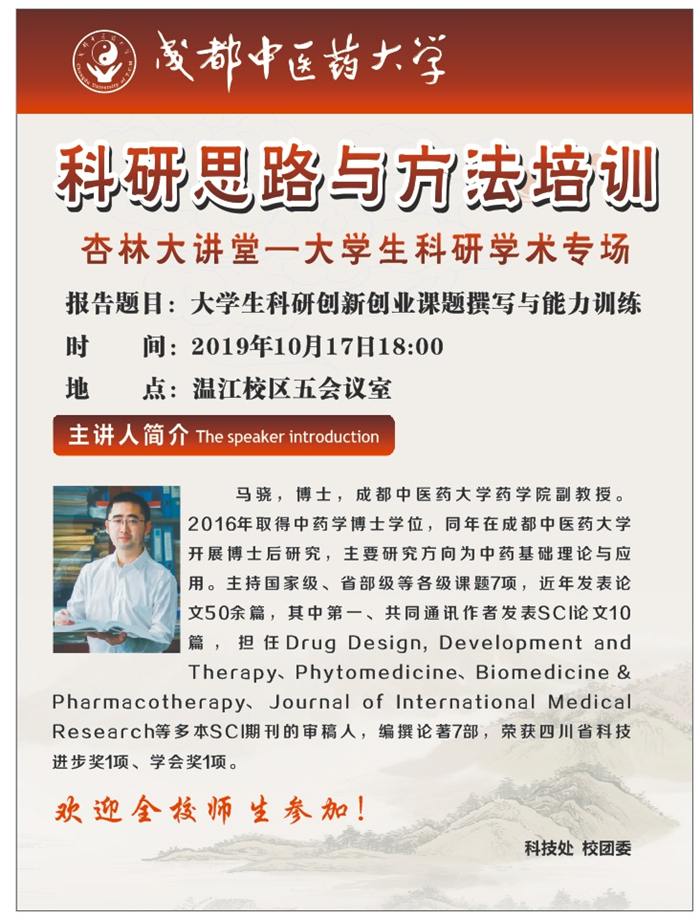 成都中医药大学

科研思路与方法培训

杏林大讲堂—大学生科研学术专场

报告题目：大学生科研创新创业课题撰写与能力训练

时　　间：2019年10月17日18:00

地　　点：温江校区五会议室

主讲人简介 The speaker introduction

马骁，博士，成都中医药大学药学院副教授。2016年取得中药学博士学位，同年在成都中医药大学开展博士后研究，主要研究方向为中药基础理论与应用。主持国家级、省部级等各级课题7项，近年发表论文50余篇，其中第一、共同通讯作者发表SCI论文10篇，担任Drug Design, Development and Therapy、Phytomedicine、Biomedicine & Pharmacotherapy、Journal of International Medical Research等多本SCI期刊的审稿人，编撰论著7部，荣获四川省科技进步奖1项、学会奖1项。

欢迎全校师生参加！

科技处 校团委